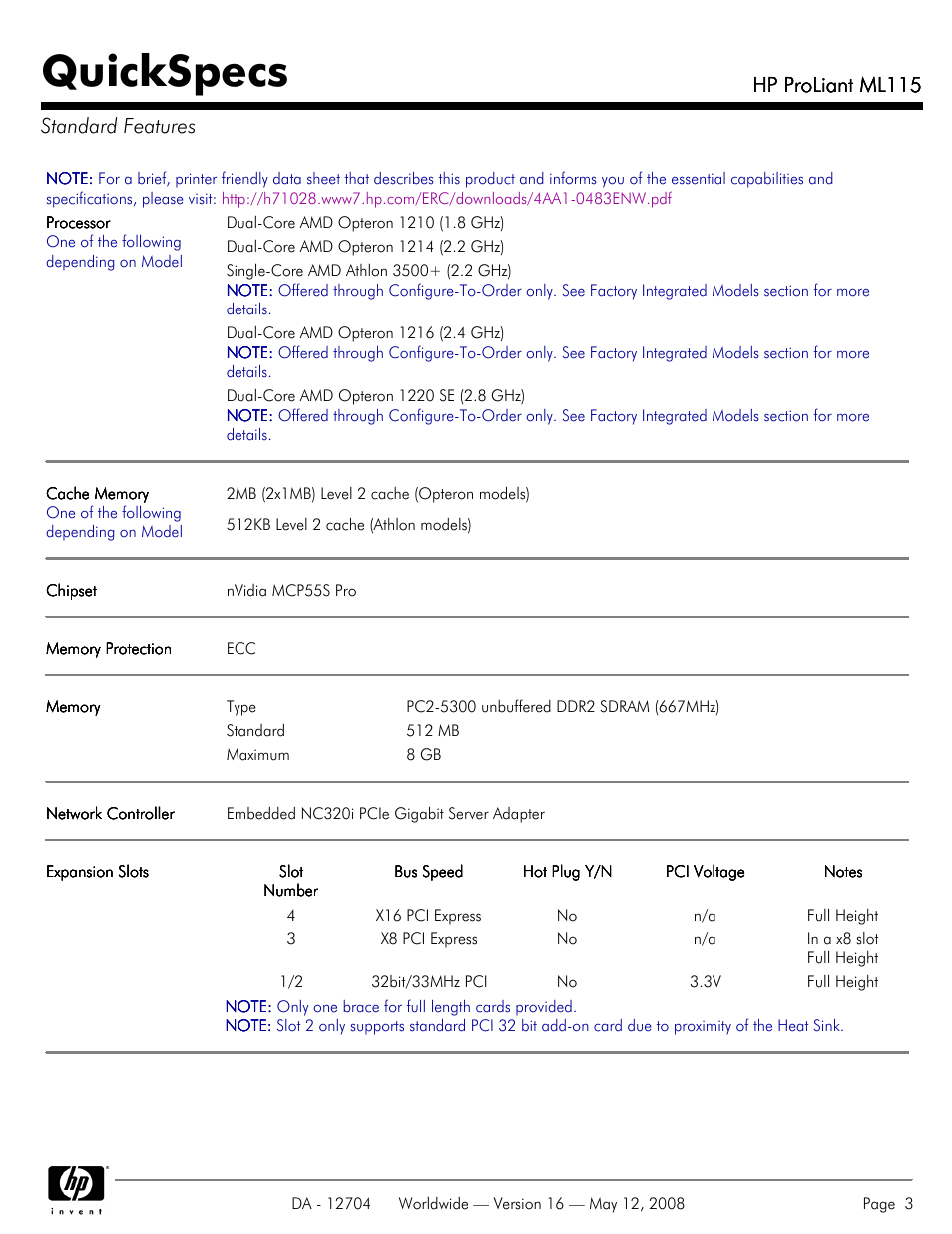 QuickSpecs

HP ProLiant ML115

Standard Features

NOTE: For a brief, printer friendly data sheet that describes this product and informs you of the essential capabilities and specifications, please visit: http://h71028.www7.hp.com/ERC/downloads/4AA1-0483ENW.pdf

Processor
One of the following depending on Model

Dual-Core AMD Opteron 1210 (1.8 GHz)
Dual-Core AMD Opteron 1214 (2.2 GHz)
Single-Core AMD Athlon 3500+ (2.2 GHz)
NOTE: Offered through Configure-To-Order only. See Factory Integrated Models section for more details.
Dual-Core AMD Opteron 1216 (2.4 GHz)
NOTE: Offered through Configure-To-Order only. See Factory Integrated Models section for more details.
Dual-Core AMD Opteron 1220 SE (2.8 GHz)
NOTE: Offered through Configure-To-Order only. See Factory Integrated Models section for more details.

Cache Memory
One of the following depending on Model

2MB (2x1MB) Level 2 cache (Opteron models)
512KB Level 2 cache (Athlon models)

Chipset

nVidia MCP55S Pro

Memory Protection

ECC

Memory

| Type | PC2-5300 unbuffered DDR2 SDRAM (667MHz) |
|---|---|
| Standard | 512 MB |
| Maximum | 8 GB |

Network Controller

Embedded NC320i PCIe Gigabit Server Adapter

Expansion Slots

| Slot Number | Bus Speed | Hot Plug Y/N | PCI Voltage | Notes |
|---|---|---|---|---|
| 4 | X16 PCI Express | No | n/a | Full Height |
| 3 | X8 PCI Express | No | n/a | In a x8 slot Full Height |
| 1/2 | 32bit/33MHz PCI | No | 3.3V | Full Height |

NOTE: Only one brace for full length cards provided.
NOTE: Slot 2 only supports standard PCI 32 bit add-on card due to proximity of the Heat Sink.

hp invent

DA - 12704 Worldwide — Version 16 — May 12, 2008

Page 3